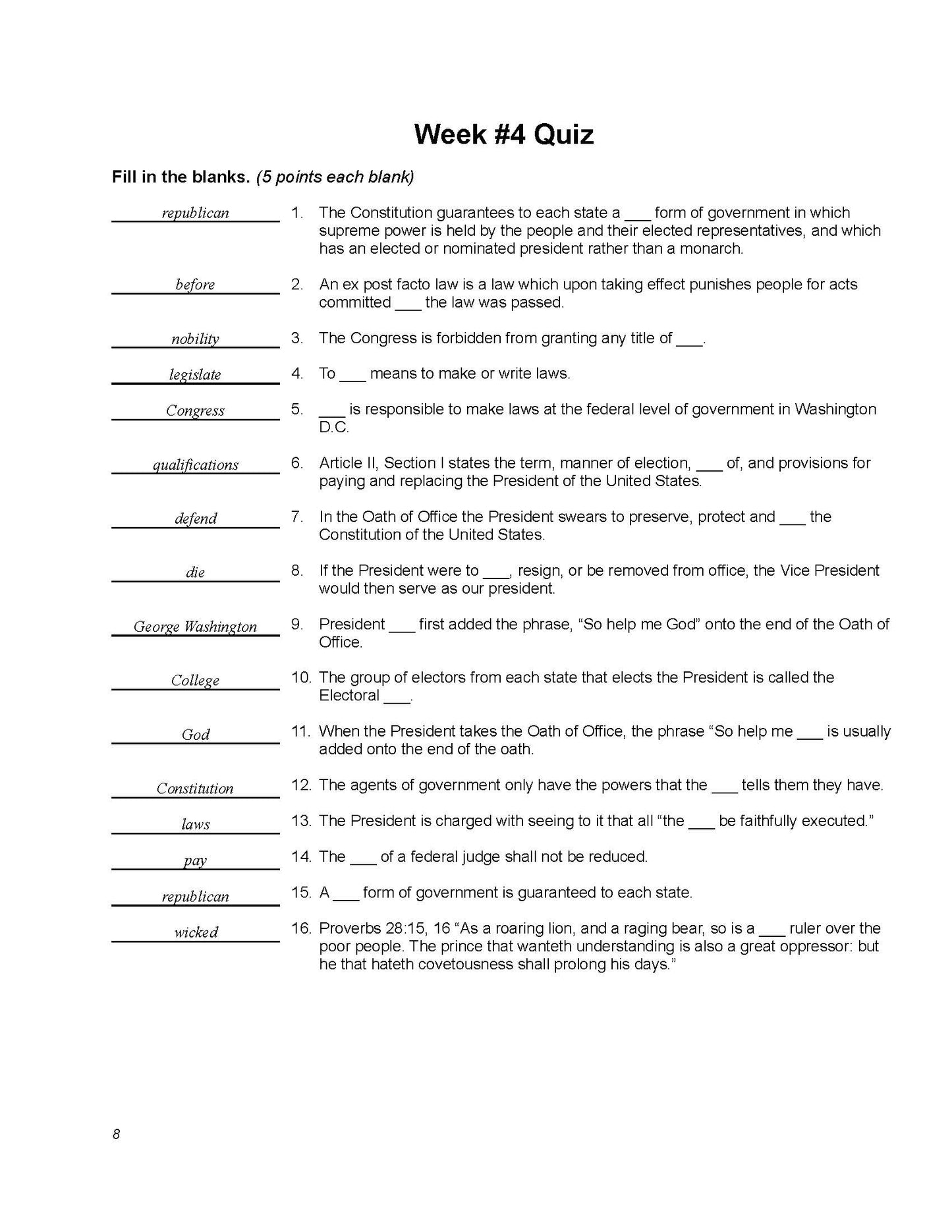 Week #4 Quiz

Fill in the blanks. (5 points each blank)

republican 1. The Constitution guarantees to each state a ___ form of government in which supreme power is held by the people and their elected representatives, and which has an elected or nominated president rather than a monarch.

before 2. An ex post facto law is a law which upon taking effect punishes people for acts committed ___ the law was passed.

nobility 3. The Congress is forbidden from granting any title of ___.

legislate 4. To ___ means to make or write laws.

Congress 5. ___ is responsible to make laws at the federal level of government in Washington D.C.

qualifications 6. Article II, Section I states the term, manner of election, ___ of, and provisions for paying and replacing the President of the United States.

defend 7. In the Oath of Office the President swears to preserve, protect and ___ the Constitution of the United States.

die 8. If the President were to ___, resign, or be removed from office, the Vice President would then serve as our president.

George Washington 9. President ___ first added the phrase, “So help me God” onto the end of the Oath of Office.

College 10. The group of electors from each state that elects the President is called the Electoral ___.

God 11. When the President takes the Oath of Office, the phrase “So help me ___ is usually added onto the end of the oath.

Constitution 12. The agents of government only have the powers that the ___ tells them they have.

laws 13. The President is charged with seeing to it that all “the ___ be faithfully executed.”

pay 14. The ___ of a federal judge shall not be reduced.

republican 15. A ___ form of government is guaranteed to each state.

wicked 16. Proverbs 28:15, 16 “As a roaring lion, and a raging bear, so is a ___ ruler over the poor people. The prince that wanteth understanding is also a great oppressor: but he that hateth covetousness shall prolong his days.”

8